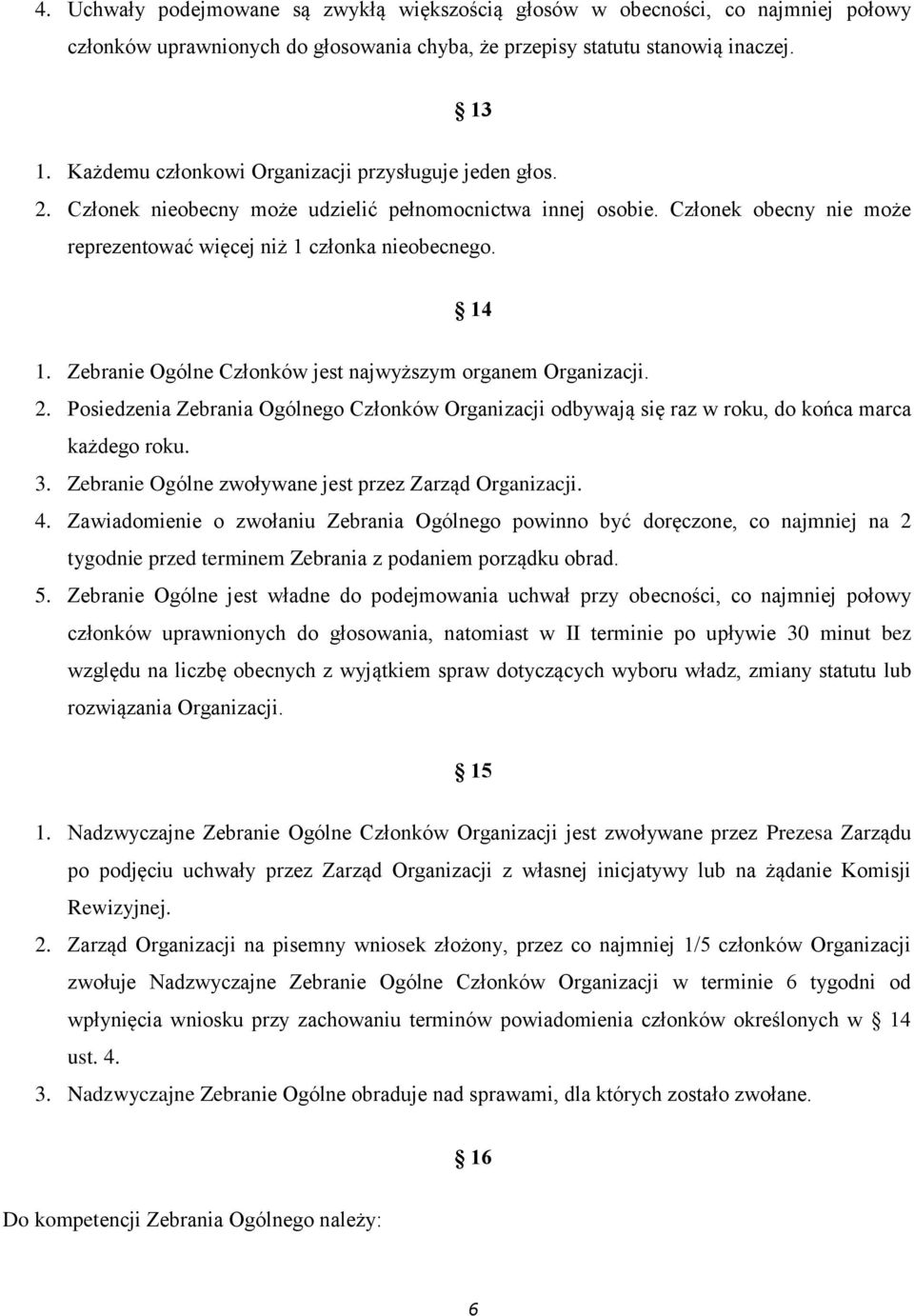 4. Uchwały podejmowane są zwykłą większością głosów w obecności, co najmniej połowy członków uprawnionych do głosowania chyba, że przepisy statutu stanowią inaczej.

13

1. Każdemu członkowi Organizacji przysługuje jeden głos.
2. Członek nieobecny może udzielić pełnomocnictwa innej osobie. Członek obecny nie może reprezentować więcej niż 1 członka nieobecnego.

14

1. Zebranie Ogólne Członków jest najwyższym organem Organizacji.
2. Posiedzenia Zebrania Ogólnego Członków Organizacji odbywają się raz w roku, do końca marca każdego roku.
3. Zebranie Ogólne zwoływane jest przez Zarząd Organizacji.
4. Zawiadomienie o zwołaniu Zebrania Ogólnego powinno być doręczone, co najmniej na 2 tygodnie przed terminem Zebrania z podaniem porządku obrad.
5. Zebranie Ogólne jest władne do podejmowania uchwał przy obecności, co najmniej połowy członków uprawnionych do głosowania, natomiast w II terminie po upływie 30 minut bez względu na liczbę obecnych z wyjątkiem spraw dotyczących wyboru władz, zmiany statutu lub rozwiązania Organizacji.

15

1. Nadzwyczajne Zebranie Ogólne Członków Organizacji jest zwoływane przez Prezesa Zarządu po podjęciu uchwały przez Zarząd Organizacji z własnej inicjatywy lub na żądanie Komisji Rewizyjnej.
2. Zarząd Organizacji na pisemny wniosek złożony, przez co najmniej 1/5 członków Organizacji zwołuje Nadzwyczajne Zebranie Ogólne Członków Organizacji w terminie 6 tygodni od wpłynięcia wniosku przy zachowaniu terminów powiadomienia członków określonych w 14 ust. 4.
3. Nadzwyczajne Zebranie Ogólne obraduje nad sprawami, dla których zostało zwołane.

16

Do kompetencji Zebrania Ogólnego należy:

6